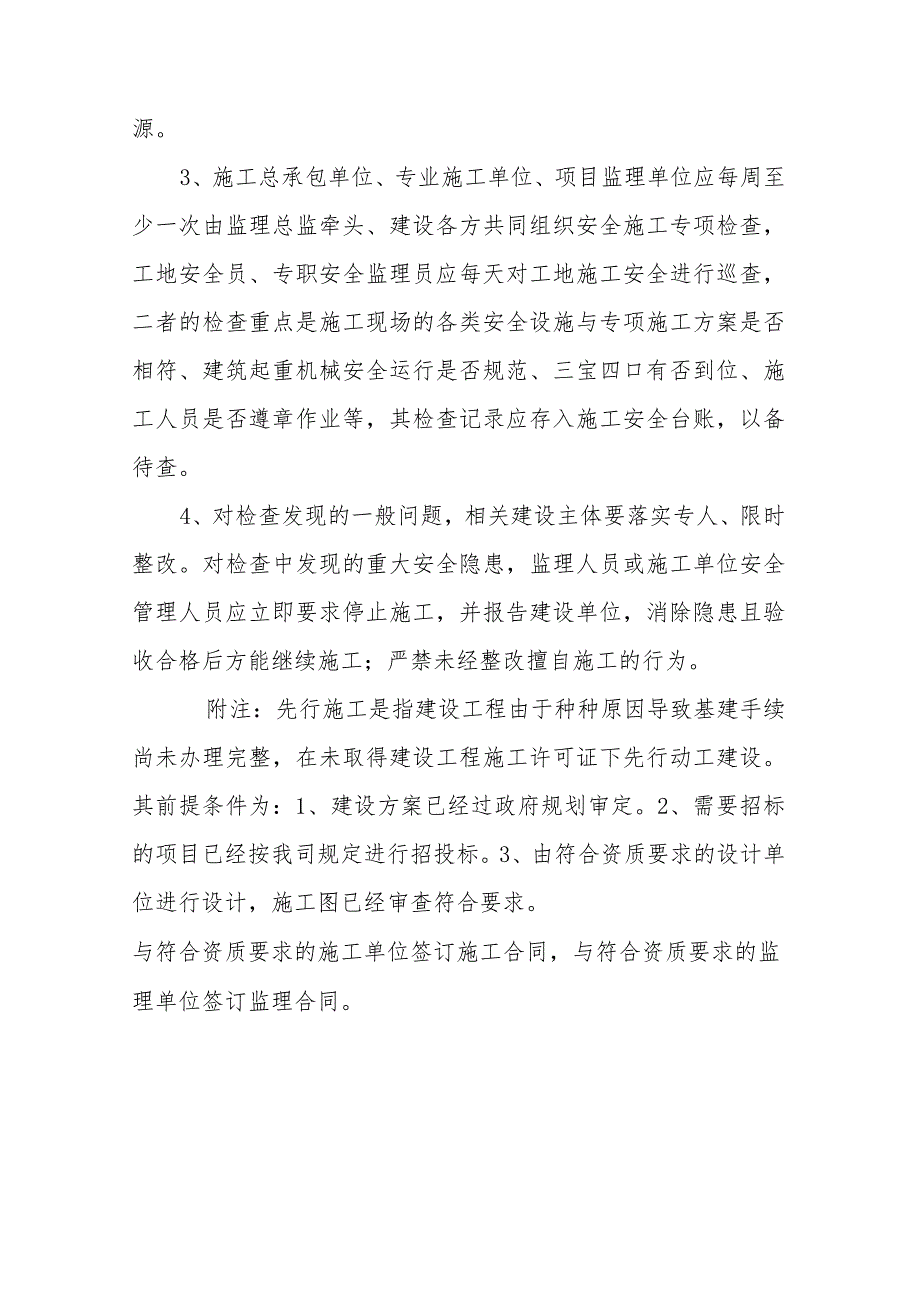 源。

3、施工总承包单位、专业施工单位、项目监理单位应每周至少一次由监理总监牵头、建设各方共同组织安全施工专项检查，工地安全员、专职安全监理员应每天对工地施工安全进行巡查，二者的检查重点是施工现场的各类安全设施与专项施工方案是否相符、建筑起重机械安全运行是否规范、三宝四口有否到位、施工人员是否遵章作业等，其检查记录应存入施工安全台账，以备待查。

4、对检查发现的一般问题，相关建设主体要落实专人、限时整改。对检查中发现的重大安全隐患，监理人员或施工单位安全管理人员应立即要求停止施工，并报告建设单位，消除隐患且验收合格后方能继续施工；严禁未经整改擅自施工的行为。

附注：先行施工是指建设工程由于种种原因导致基建手续尚未办理完整，在未取得建设工程施工许可证下先行动工建设。其前提条件为：1、建设方案已经过政府规划审定。2、需要招标的项目已经按我司规定进行招投标。3、由符合资质要求的设计单位进行设计，施工图已经审查符合要求。

与符合资质要求的施工单位签订施工合同，与符合资质要求的监理单位签订监理合同。